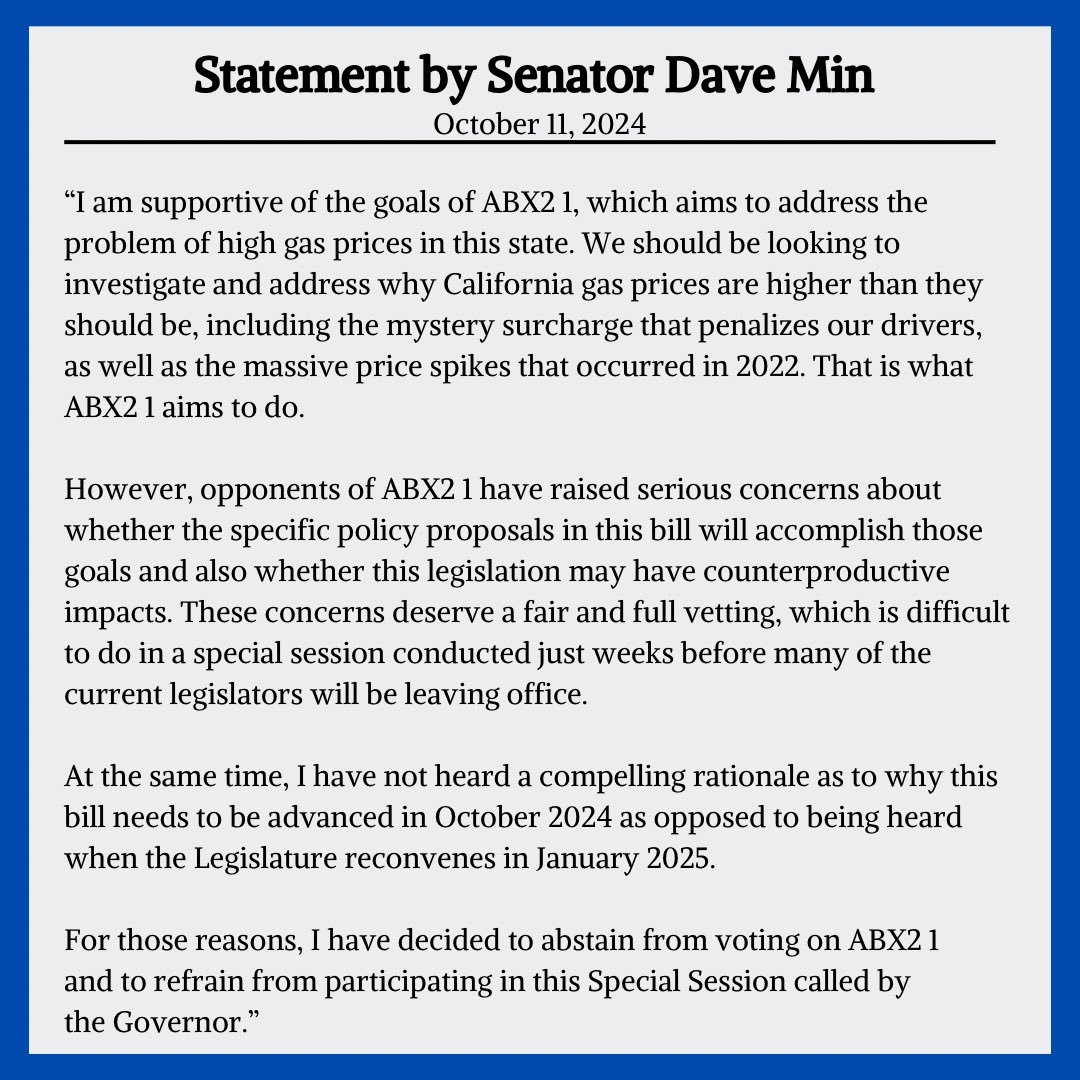 Statement by Senator Dave Min
October 11, 2024

“I am supportive of the goals of ABX2 1, which aims to address the problem of high gas prices in this state. We should be looking to investigate and address why California gas prices are higher than they should be, including the mystery surcharge that penalizes our drivers, as well as the massive price spikes that occurred in 2022. That is what ABX2 1 aims to do.

However, opponents of ABX2 1 have raised serious concerns about whether the specific policy proposals in this bill will accomplish those goals and also whether this legislation may have counterproductive impacts. These concerns deserve a fair and full vetting, which is difficult to do in a special session conducted just weeks before many of the current legislators will be leaving office.

At the same time, I have not heard a compelling rationale as to why this bill needs to be advanced in October 2024 as opposed to being heard when the Legislature reconvenes in January 2025.

For those reasons, I have decided to abstain from voting on ABX2 1 and to refrain from participating in this Special Session called by the Governor.”